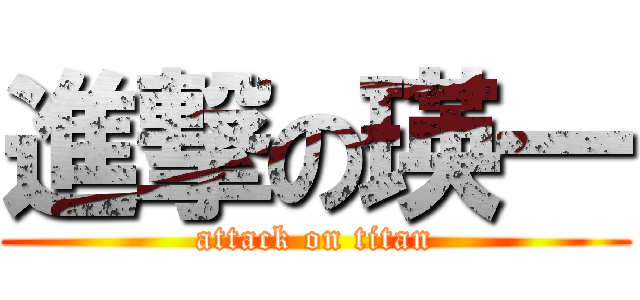 進撃の瑛一
attack on titan